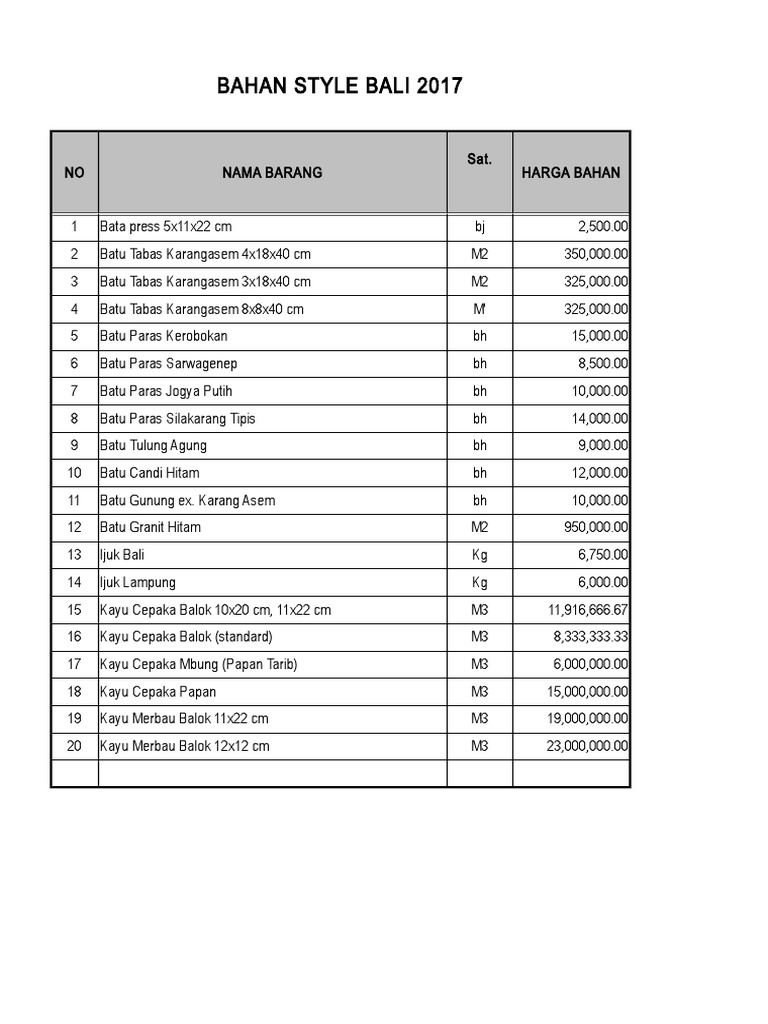 BAHAN STYLE BALI 2017

| NO | NAMA BARANG | Sat. | HARGA BAHAN |
|---|---|---|---|
| 1 | Bata press 5x11x22 cm | bj | 2,500.00 |
| 2 | Batu Tabas Karangasem 4x18x40 cm | M2 | 350,000.00 |
| 3 | Batu Tabas Karangasem 3x18x40 cm | M2 | 325,000.00 |
| 4 | Batu Tabas Karangasem 8x8x40 cm | M' | 325,000.00 |
| 5 | Batu Paras Kerobokan | bh | 15,000.00 |
| 6 | Batu Paras Sarwagenep | bh | 8,500.00 |
| 7 | Batu Paras Jogya Putih | bh | 10,000.00 |
| 8 | Batu Paras Silakarang Tipis | bh | 14,000.00 |
| 9 | Batu Tulung Agung | bh | 9,000.00 |
| 10 | Batu Candi Hitam | bh | 12,000.00 |
| 11 | Batu Gunung ex. Karang Asem | bh | 10,000.00 |
| 12 | Batu Granit Hitam | M2 | 950,000.00 |
| 13 | Ijuk Bali | Kg | 6,750.00 |
| 14 | Ijuk Lampung | Kg | 6,000.00 |
| 15 | Kayu Cepaka Balok 10x20 cm, 11x22 cm | M3 | 11,916,666.67 |
| 16 | Kayu Cepaka Balok (standard) | M3 | 8,333,333.33 |
| 17 | Kayu Cepaka Mbung (Papan Tarib) | M3 | 6,000,000.00 |
| 18 | Kayu Cepaka Papan | M3 | 15,000,000.00 |
| 19 | Kayu Merbau Balok 11x22 cm | M3 | 19,000,000.00 |
| 20 | Kayu Merbau Balok 12x12 cm | M3 | 23,000,000.00 |
| | | | |